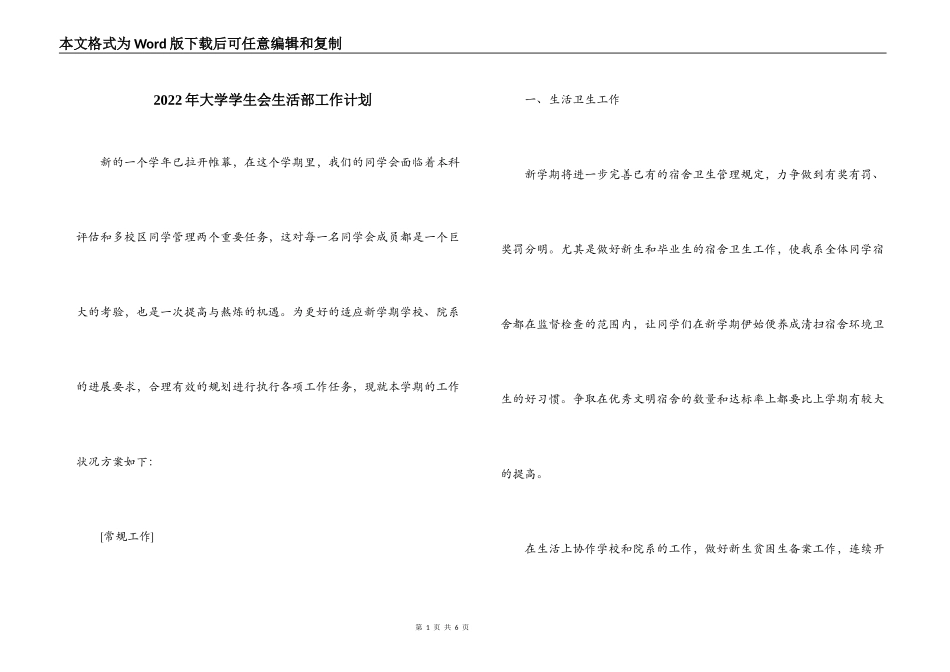 本文格式为Word版下载后可任意编辑和复制

2022年大学学生会生活部工作计划

新的一个学年已拉开帷幕，在这个学期里，我们的同学会面临着本科评估和多校区同学管理两个重要任务，这对每一名同学会成员都是一个巨大的考验，也是一次提高与熬炼的机遇。为更好的适应新学期学校、院系的进展要求，合理有效的规划进行执行各项工作任务，现就本学期的工作状况方案如下：

[常规工作]

一、生活卫生工作

新学期将进一步完善已有的宿舍卫生管理规定，力争做到有奖有罚、奖罚分明。尤其是做好新生和毕业生的宿舍卫生工作，使我系全体同学宿舍都在监督检查的范围内，让同学们在新学期伊始便养成清扫宿舍环境卫生的好习惯。争取在优秀文明宿舍的数量和达标率上都要比上学期有较大的提高。

在生活上协作学校和院系的工作，做好新生贫困生备案工作，连续开

第 1 页 共 6 页